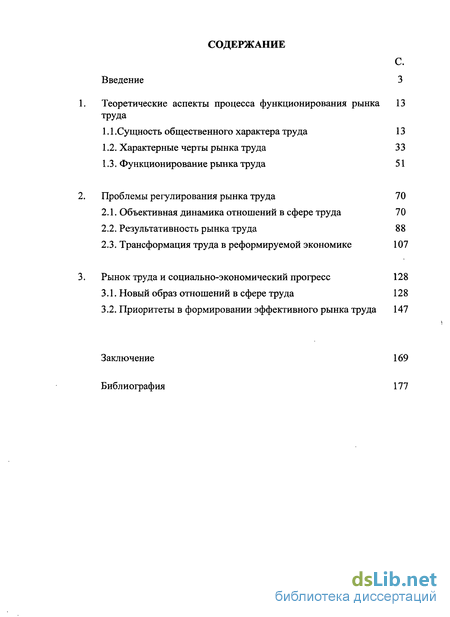 СОДЕРЖАНИЕ

С.

Введение 3

1. Теоретические аспекты процесса функционирования рынка труда 13

1.1.Сущность общественного характера труда 13

1.2. Характерные черты рынка труда 33

1.3. Функционирование рынка труда 51

2. Проблемы регулирования рынка труда 70

2.1. Объективная динамика отношений в сфере труда 70

2.2. Результативность рынка труда 88

2.3. Трансформация труда в реформируемой экономике 107

3. Рынок труда и социально-экономический прогресс 128

3.1. Новый образ отношений в сфере труда 128

3.2. Приоритеты в формировании эффективного рынка труда 147

Заключение 169

Библиография 177

dsLib.net
библиотека диссертаций